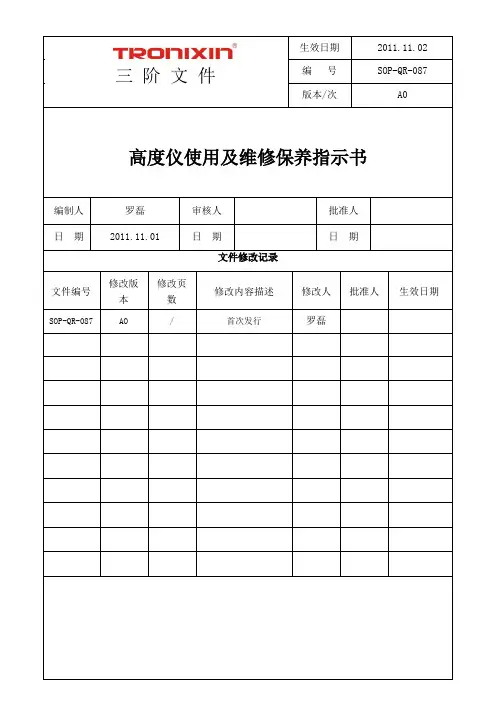 TRONIXIN®
三 阶 文 件

| 生效日期 | 2011.11.02 |
|---|---|
| 编 号 | SOP-QR-087 |
| 版本/次 | A0 |

高度仪使用及维修保养指示书

| 编制人 | 罗磊 | 审核人 | | 批准人 | |
|---|---|---|---|---|---|
| 日 期 | 2011.11.01 | 日 期 | | 日 期 | |

文件修改记录

| 文件编号 | 修改版本 | 修改页数 | 修改内容描述 | 修改人 | 批准人 | 生效日期 |
|---|---|---|---|---|---|---|
| SOP-QR-087 | A0 | / | 首次发行 | 罗磊 | | |
| | | | | | | |
| | | | | | | |
| | | | | | | |
| | | | | | | |
| | | | | | | |
| | | | | | | |
| | | | | | | |
| | | | | | | |
| | | | | | | |
| | | | | | | |